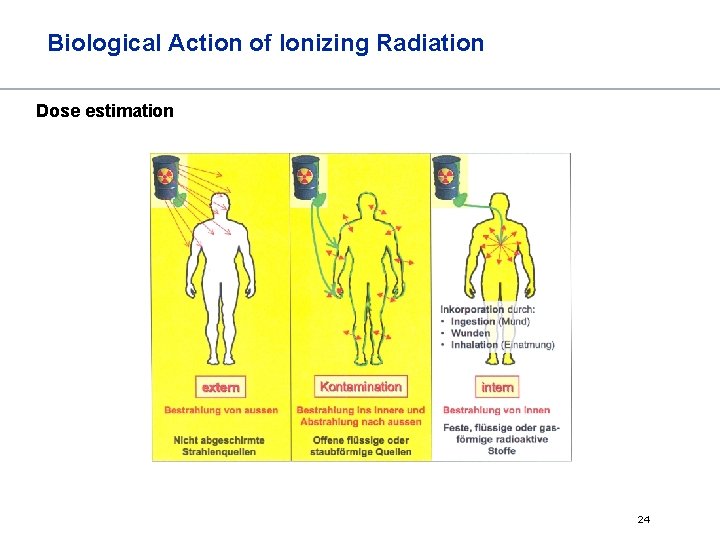 Biological Action of Ionizing Radiation

Dose estimation

extern

Bestrahlung von aussen

Nicht abgeschirmte Strahlenquellen

Kontamination

Bestrahlung ins Innere und Abstrahlung nach aussen

Offene flüssige oder staubförmige Quellen

Inkorporation durch:
• Ingestion (Mund)
• Wunden
• Inhalation (Einatmung)

intern

Bestrahlung von innen

Feste, flüssige oder gasförmige radioaktive Stoffe

24